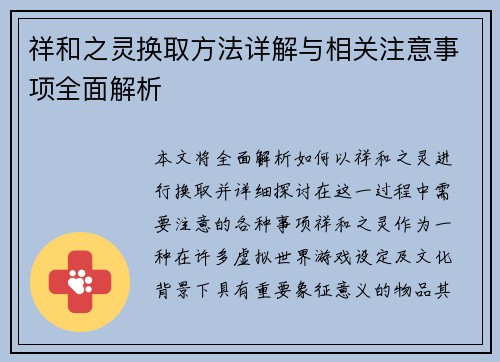 祥和之灵换取方法详解与相关注意事项全面解析

本文将全面解析如何以祥和之灵进行换取并详细探讨在这一过程中需要注意的各种事项祥和之灵作为一种在许多虚拟世界游戏设定及文化背景下具有重要象征意义的物品其